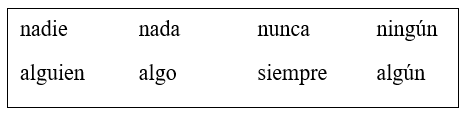 nadie nada nunca ningún
alguien algo siempre algún